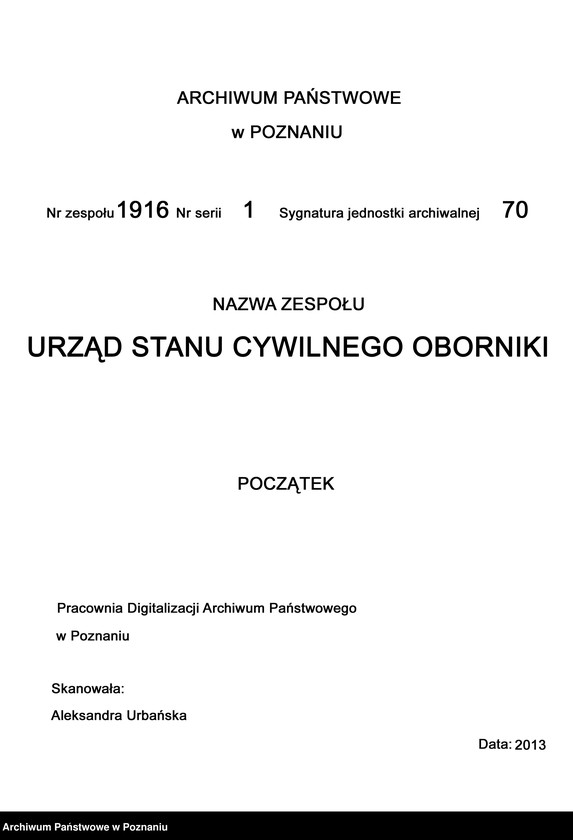 ARCHIWUM PAŃSTWOWE
w POZNANIU

Nr zespołu 1916 Nr serii 1 Sygnatura jednostki archiwalnej 70

NAZWA ZESPOŁU
URZĄD STANU CYWILNEGO OBORNIKI

POCZĄTEK

Pracownia Digitalizacji Archiwum Państwowego w Poznaniu

Skanowała:
Aleksandra Urbańska

Data: 2013

Archiwum Państwowe w Poznaniu